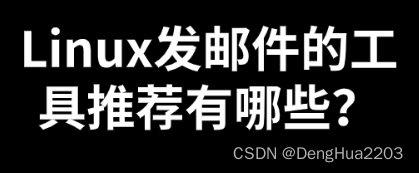 Linux发邮件的工具推荐有哪些？

CSDN @DengHua2203